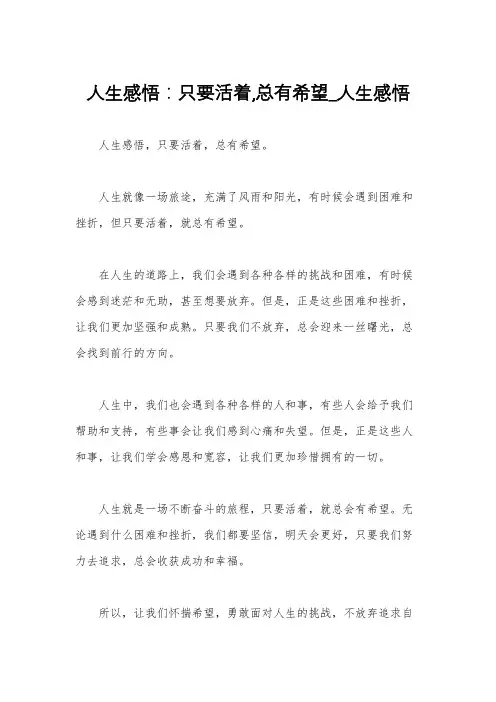 人生感悟：只要活着,总有希望_人生感悟

人生感悟，只要活着，总有希望。

人生就像一场旅途，充满了风雨和阳光，有时候会遇到困难和挫折，但只要活着，就总有希望。

在人生的道路上，我们会遇到各种各样的挑战和困难，有时候会感到迷茫和无助，甚至想要放弃。但是，正是这些困难和挫折，让我们更加坚强和成熟。只要我们不放弃，总会迎来一丝曙光，总会找到前行的方向。

人生中，我们也会遇到各种各样的人和事，有些人会给予我们帮助和支持，有些事会让我们感到心痛和失望。但是，正是这些人和事，让我们学会感恩和宽容，让我们更加珍惜拥有的一切。

人生就是一场不断奋斗的旅程，只要活着，就总会有希望。无论遇到什么困难和挫折，我们都要坚信，明天会更好，只要我们努力去追求，总会收获成功和幸福。

所以，让我们怀揣希望，勇敢面对人生的挑战，不放弃追求自